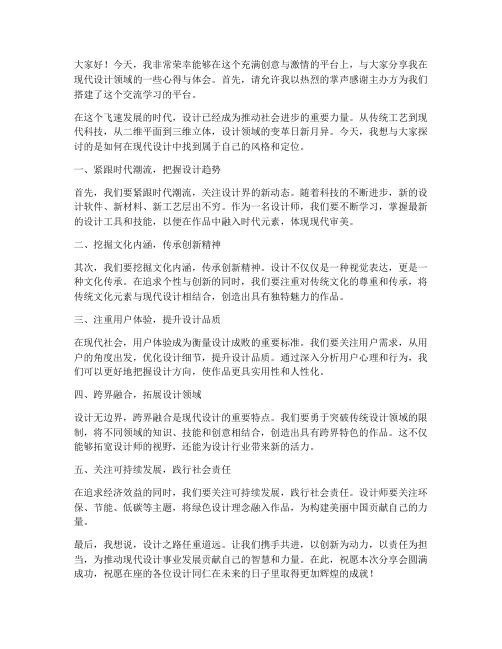 大家好！今天，我非常荣幸能够在这个充满创意与激情的平台上，与大家分享我在现代设计领域的一些心得与体会。首先，请允许我以热烈的掌声感谢主办方为我们搭建了这个交流学习的平台。

在这个飞速发展的时代，设计已经成为推动社会进步的重要力量。从传统工艺到现代科技，从二维平面到三维立体，设计领域的变革日新月异。今天，我想与大家探讨的是如何在现代设计中找到属于自己的风格和定位。

一、紧跟时代潮流，把握设计趋势

首先，我们要紧跟时代潮流，关注设计界的新动态。随着科技的不断进步，新的设计软件、新材料、新工艺层出不穷。作为一名设计师，我们要不断学习，掌握最新的设计工具和技能，以便在作品中融入时代元素，体现现代审美。

二、挖掘文化内涵，传承创新精神

其次，我们要挖掘文化内涵，传承创新精神。设计不仅仅是一种视觉表达，更是一种文化传承。在追求个性与创新的同时，我们要注重对传统文化的尊重和传承，将传统文化元素与现代设计相结合，创造出具有独特魅力的作品。

三、注重用户体验，提升设计品质

在现代社会，用户体验成为衡量设计成败的重要标准。我们要关注用户需求，从用户的角度出发，优化设计细节，提升设计品质。通过深入分析用户心理和行为，我们可以更好地把握设计方向，使作品更具实用性和人性化。

四、跨界融合，拓展设计领域

设计无边界，跨界融合是现代设计的重要特点。我们要勇于突破传统设计领域的限制，将不同领域的知识、技能和创意相结合，创造出具有跨界特色的作品。这不仅能够拓宽设计师的视野，还能为设计行业带来新的活力。

五、关注可持续发展，践行社会责任

在追求经济效益的同时，我们要关注可持续发展，践行社会责任。设计师要关注环保、节能、低碳等主题，将绿色设计理念融入作品，为构建美丽中国贡献自己的力量。

最后，我想说，设计之路任重道远。让我们携手共进，以创新为动力，以责任为担当，为推动现代设计事业发展贡献自己的智慧和力量。在此，祝愿本次分享会圆满成功，祝愿在座的各位设计同仁在未来的日子里取得更加辉煌的成就！